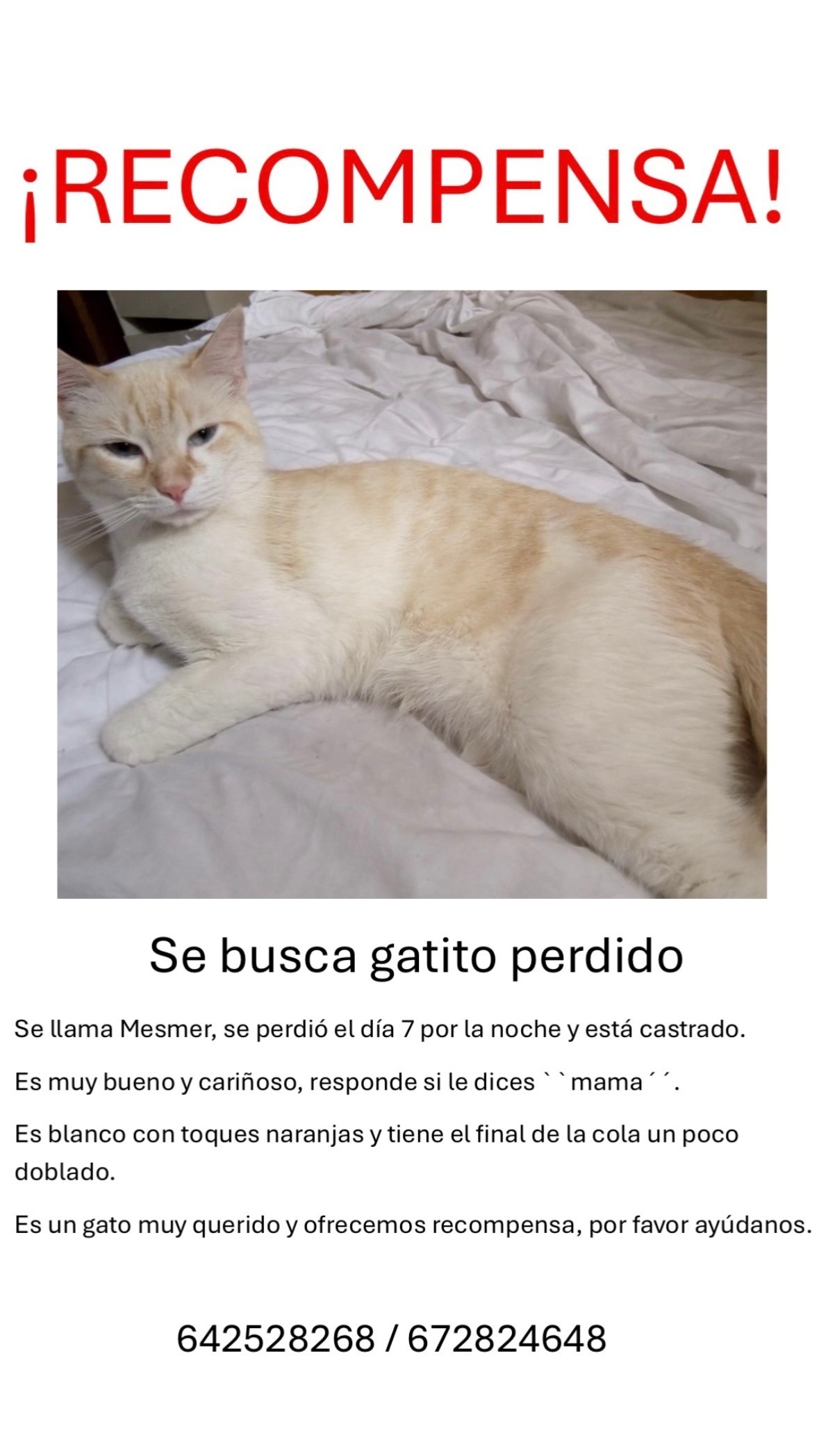 ¡RECOMPENSA!

Se busca gatito perdido

Se llama Mesmer, se perdió el día 7 por la noche y está castrado.

Es muy bueno y cariñoso, responde si le dices ``mama´´.

Es blanco con toques naranjas y tiene el final de la cola un poco doblado.

Es un gato muy querido y ofrecemos recompensa, por favor ayúdanos.

642528268 / 672824648